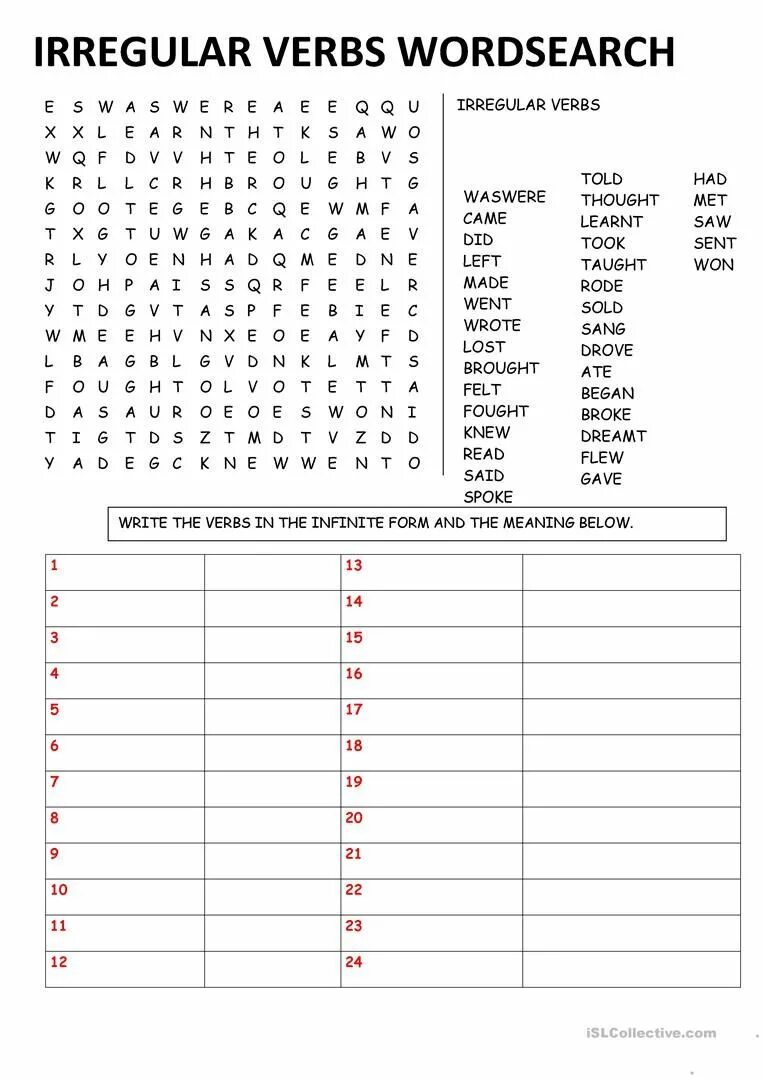 IRREGULAR VERBS WORDSEARCH

E S W A S W E R E A E E Q Q U
X X L E A R N T H T K S A W O
W Q F D V V H T E O L E B V S
K R L L C R H B R O U G H T G
G O O T E G E B C Q E W M F A
T X G T U W G A K A C G A E V
R L Y O E N H A D Q M E D N E
J O H P A I S S Q R F E E L R
Y T D G V T A S P F E B I E C
W M E E H V N X E O E A Y F D
L B A G B L G V D N K L M T S
F O U G H T O L V O T E T T A
D A S A U R O E O E S W O N I
T I G T D S Z T M D T V Z D D
Y A D E G C K N E W W E N T O

IRREGULAR VERBS

WASWERE
CAME
DID
LEFT
MADE
WENT
WROTE
LOST
BROUGHT
FELT
FOUGHT
KNEW
READ
SAID
SPOKE

TOLD
THOUGHT
LEARNT
TOOK
TAUGHT
RODE
SOLD
SANG
DROVE
ATE
BEGAN
BROKE
DREAMT
FLEW
GAVE

HAD
MET
SAW
SENT
WON

WRITE THE VERBS IN THE INFINITE FORM AND THE MEANING BELOW.

| 1 | | 13 | |
|---|---|---|---|
| 2 | | 14 | |
| 3 | | 15 | |
| 4 | | 16 | |
| 5 | | 17 | |
| 6 | | 18 | |
| 7 | | 19 | |
| 8 | | 20 | |
| 9 | | 21 | |
| 10 | | 22 | |
| 11 | | 23 | |
| 12 | | 24 | |

iSLCollective.com